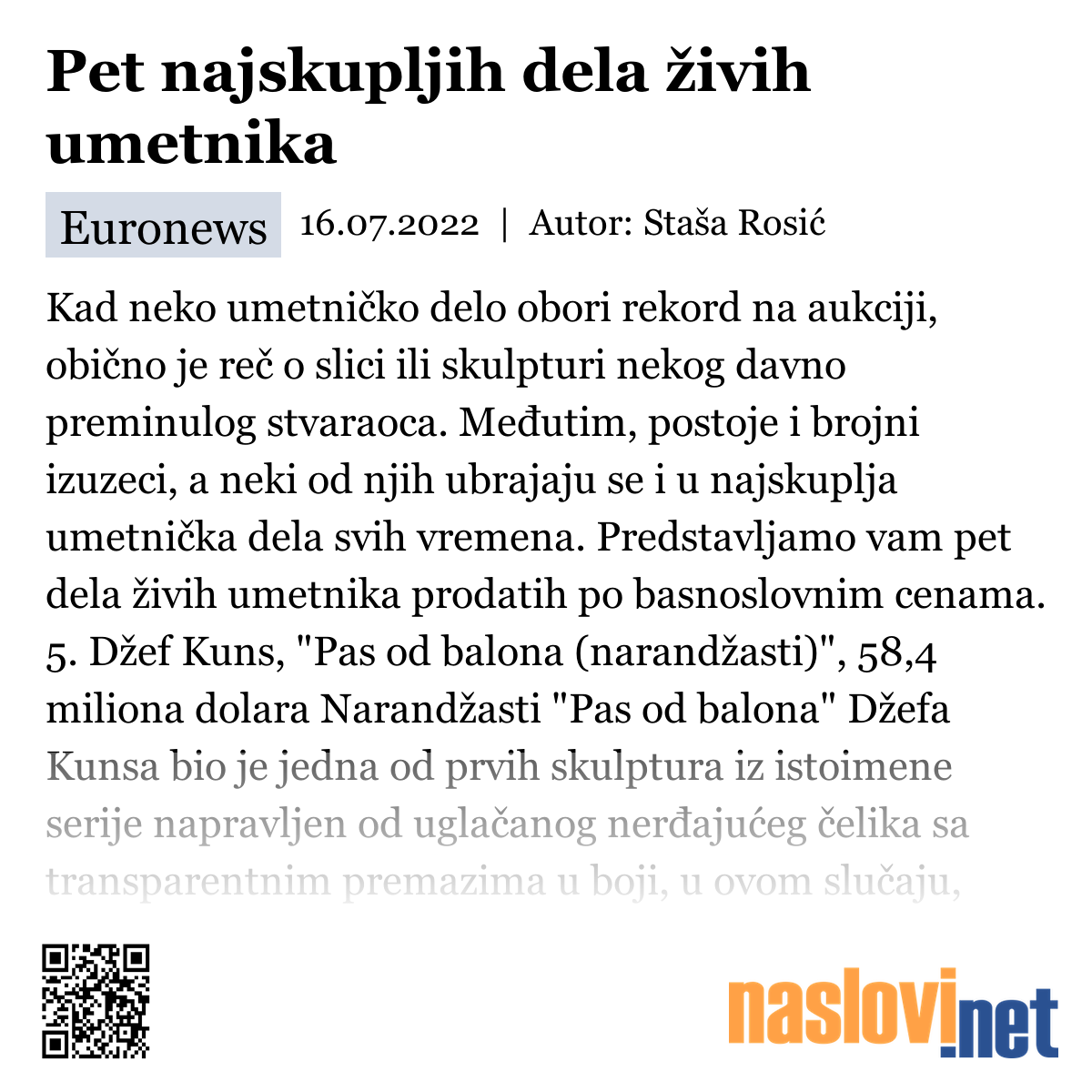 Pet najskupljih dela živih umetnika

Euronews 16.07.2022 | Autor: Staša Rosić

Kad neko umetničko delo obori rekord na aukciji, obično je reč o slici ili skulpturi nekog davno preminulog stvaraoca. Međutim, postoje i brojni izuzeci, a neki od njih ubrajaju se i u najskuplja umetnička dela svih vremena. Predstavljamo vam pet dela živih umetnika prodatih po basnoslovnim cenama. 5. Džef Kuns, "Pas od balona (narandžasti)", 58,4 miliona dolara Narandžasti "Pas od balona" Džefa Kunsa bio je jedna od prvih skulptura iz istoimene serije napravljen od uglačanog nerđajućeg čelika sa transparentnim premazima u boji, u ovom slučaju,

naslovi.net